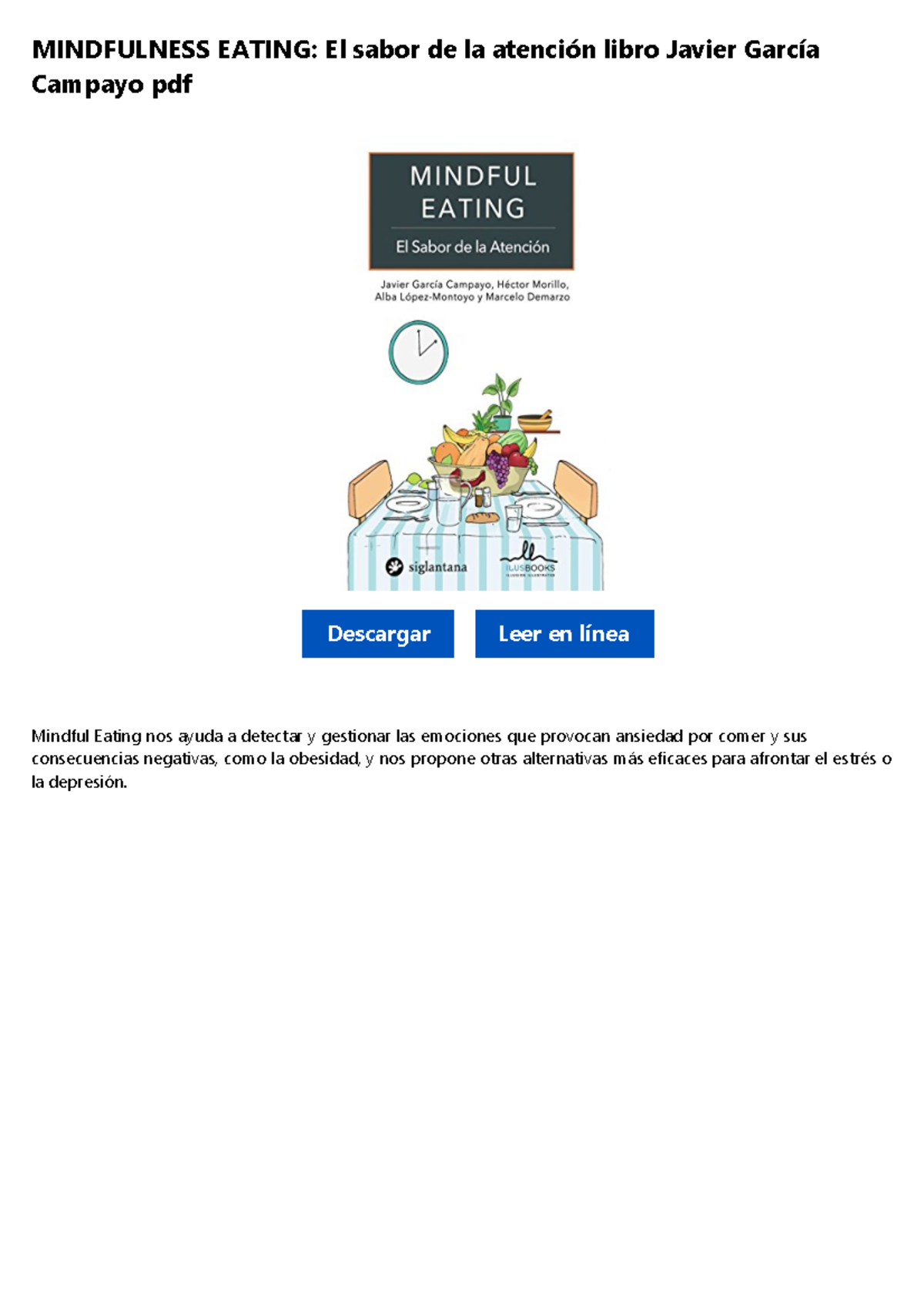 MINDFULNESS EATING: El sabor de la atención libro Javier García Campayo pdf

MINDFUL EATING

El Sabor de la Atención

Javier García Campayo, Héctor Morillo, Alba López-Montoyo y Marcelo Demarzo

siglantana

ILUSBOOKS

Descargar

Leer en línea

Mindful Eating nos ayuda a detectar y gestionar las emociones que provocan ansiedad por comer y sus consecuencias negativas, como la obesidad, y nos propone otras alternativas más eficaces para afrontar el estrés o la depresión.